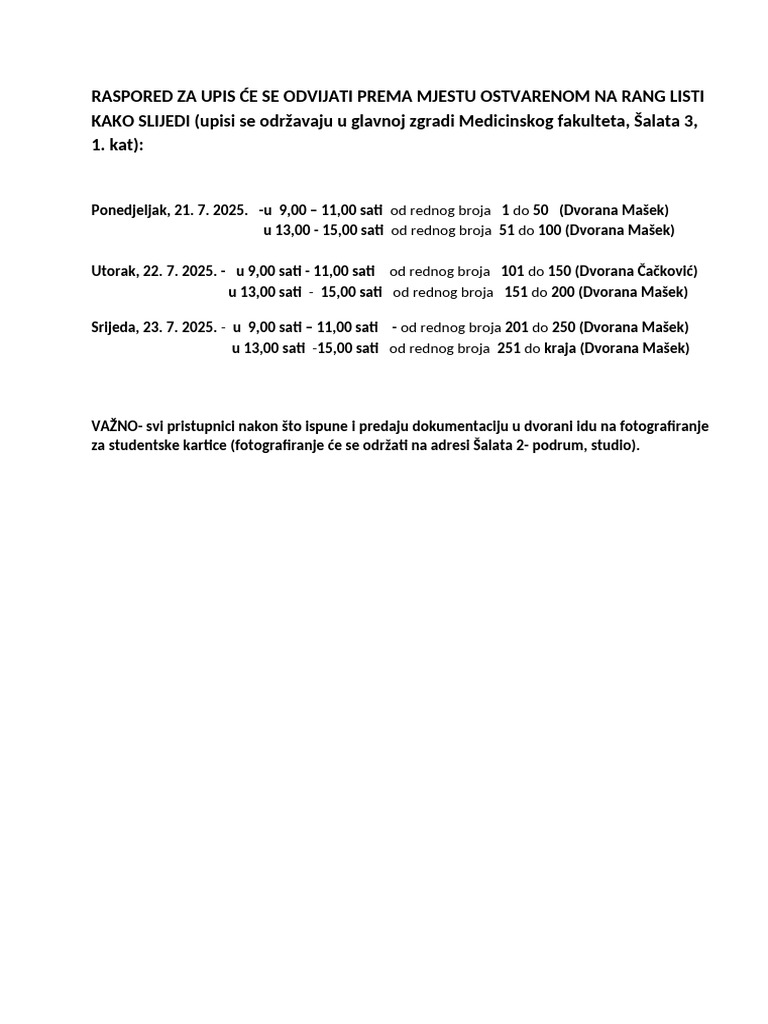 RASPORED ZA UPIS ĆE SE ODVIJATI PREMA MJESTU OSTVARENOM NA RANG LISTI KAKO SLIJEDI (upisi se održavaju u glavnoj zgradi Medicinskog fakulteta, Šalata 3, 1. kat):

Ponedjeljak, 21. 7. 2025. -u 9,00 – 11,00 sati od rednog broja 1 do 50 (Dvorana Mašek)
u 13,00 - 15,00 sati od rednog broja 51 do 100 (Dvorana Mašek)

Utorak, 22. 7. 2025. - u 9,00 sati - 11,00 sati od rednog broja 101 do 150 (Dvorana Čačković)
u 13,00 sati - 15,00 sati od rednog broja 151 do 200 (Dvorana Mašek)

Srijeda, 23. 7. 2025. - u 9,00 sati – 11,00 sati - od rednog broja 201 do 250 (Dvorana Mašek)
u 13,00 sati -15,00 sati od rednog broja 251 do kraja (Dvorana Mašek)

VAŽNO- svi pristupnici nakon što ispune i predaju dokumentaciju u dvorani idu na fotografiranje za studentske kartice (fotografiranje će se održati na adresi Šalata 2- podrum, studio).